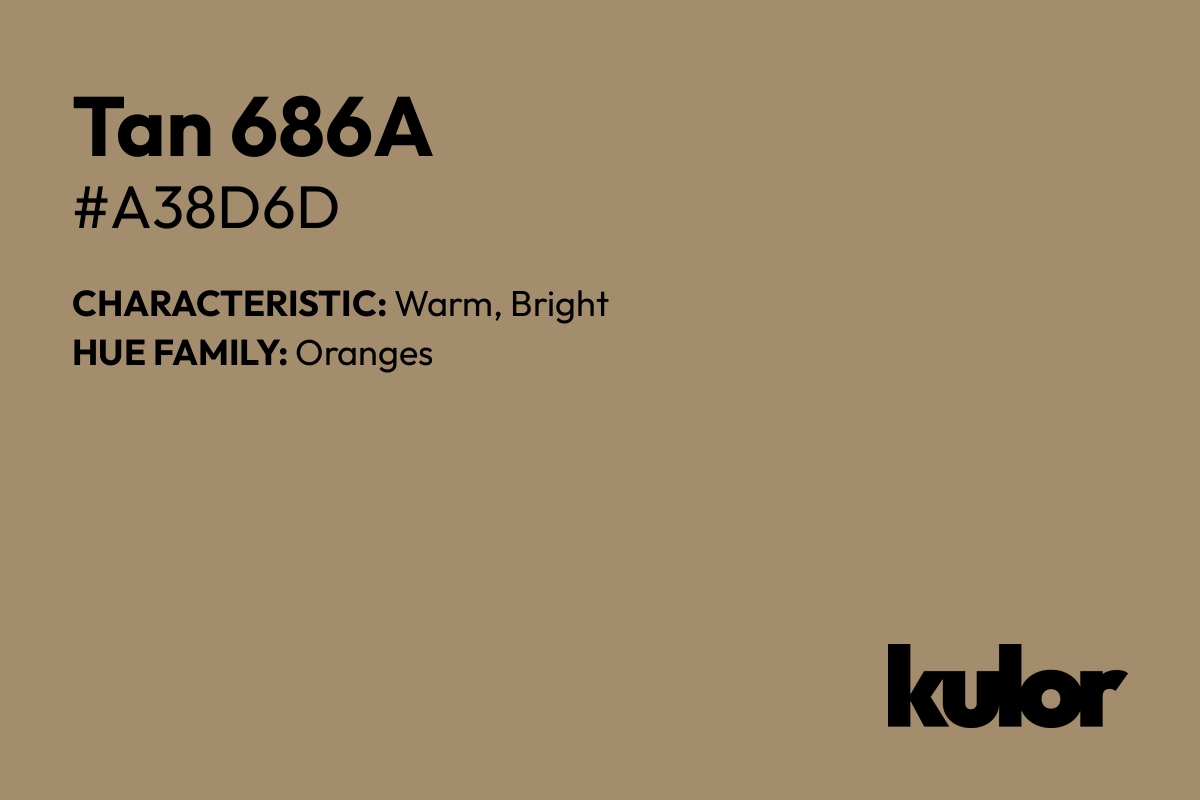 Tan 686A
#A38D6D

CHARACTERISTIC: Warm, Bright
HUE FAMILY: Oranges

kulor